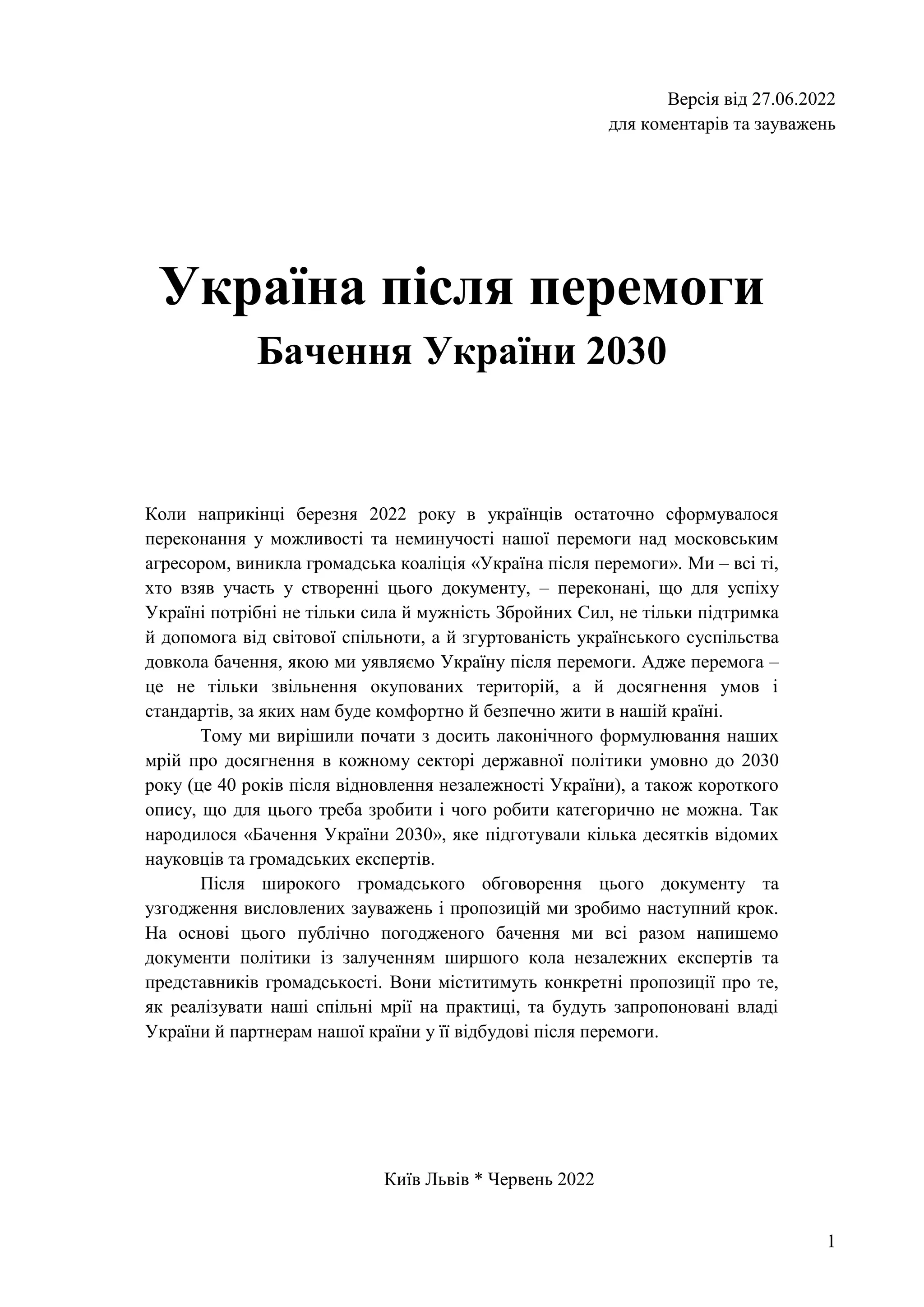 Версія від 27.06.2022
для коментарів та зауважень

Україна після перемоги
Бачення України 2030

Коли наприкінці березня 2022 року в українців остаточно сформувалося переконання у можливості та неминучості нашої перемоги над московським агресором, виникла громадська коаліція «Україна після перемоги». Ми – всі ті, хто взяв участь у створенні цього документу, – переконані, що для успіху Україні потрібні не тільки сила й мужність Збройних Сил, не тільки підтримка й допомога від світової спільноти, а й згуртованість українського суспільства довкола бачення, якою ми уявляємо Україну після перемоги. Адже перемога – це не тільки звільнення окупованих територій, а й досягнення умов і стандартів, за яких нам буде комфортно й безпечно жити в нашій країні.

Тому ми вирішили почати з досить лаконічного формулювання наших мрій про досягнення в кожному секторі державної політики умовно до 2030 року (це 40 років після відновлення незалежності України), а також короткого опису, що для цього треба зробити і чого робити категорично не можна. Так народилося «Бачення України 2030», яке підготували кілька десятків відомих науковців та громадських експертів.

Після широкого громадського обговорення цього документу та узгодження висловлених зауважень і пропозицій ми зробимо наступний крок. На основі цього публічно погодженого бачення ми всі разом напишемо документи політики із залученням ширшого кола незалежних експертів та представників громадськості. Вони міститимуть конкретні пропозиції про те, як реалізувати наші спільні мрії на практиці, та будуть запропоновані владі України й партнерам нашої країни у її відбудові після перемоги.

Київ Львів * Червень 2022

1